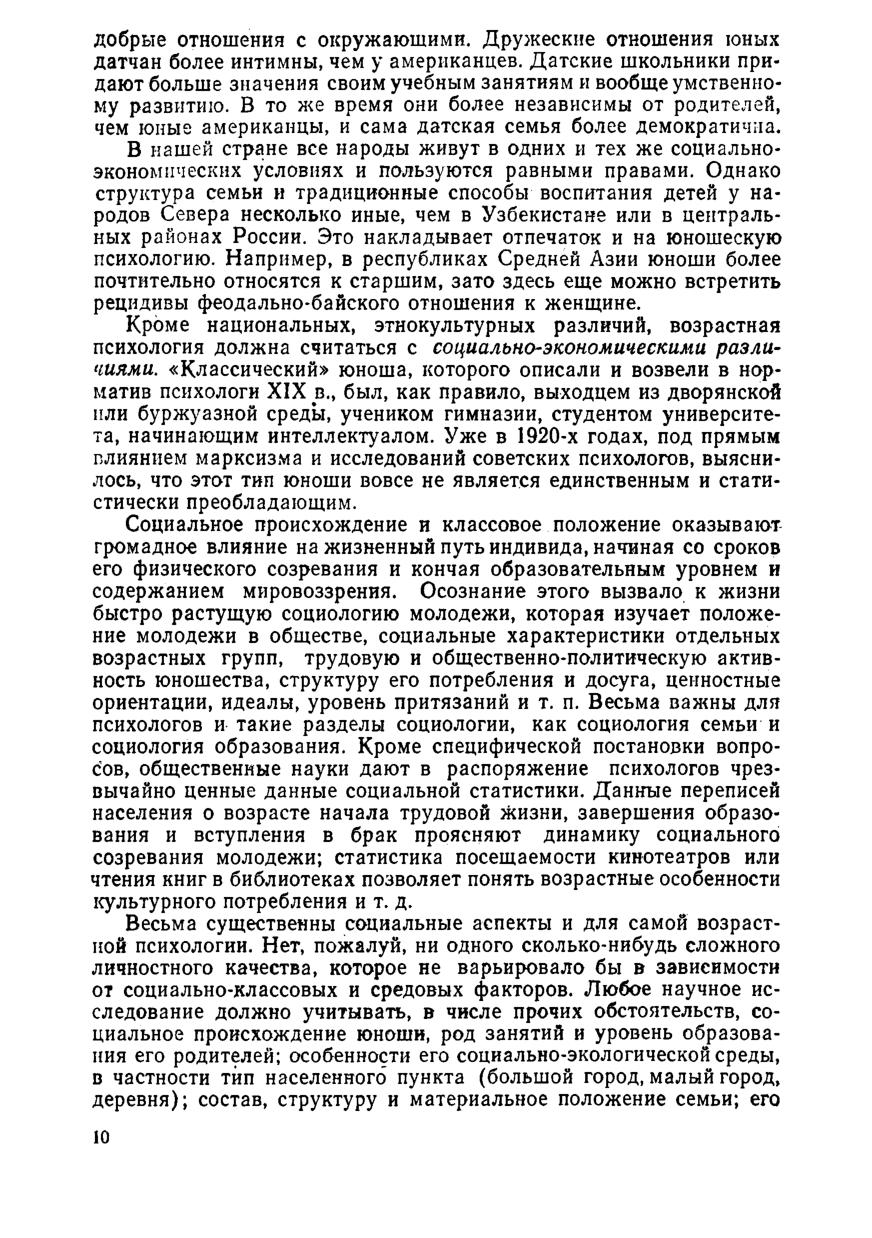 добрые отношения с окружающими. Дружеские отношения юных датчан более интимны, чем у американцев. Датские школьники придают больше значения своим учебным занятиям и вообще умственному развитию. В то же время они более независимы от родителей, чем юные американцы, и сама датская семья более демократична.

В нашей стране все народы живут в одних и тех же социально-экономических условиях и пользуются равными правами. Однако структура семьи и традиционные способы воспитания детей у народов Севера несколько иные, чем в Узбекистане или в центральных районах России. Это накладывает отпечаток и на юношескую психологию. Например, в республиках Средней Азии юноши более почтительно относятся к старшим, зато здесь еще можно встретить рецидивы феодально-байского отношения к женщине.

Кроме национальных, этнокультурных различий, возрастная психология должна считаться с социально-экономическими различиями. «Классический» юноша, которого описали и возвели в норматив психологи XIX в., был, как правило, выходцем из дворянской или буржуазной среды, учеником гимназии, студентом университета, начинающим интеллектуалом. Уже в 1920-х годах, под прямым влиянием марксизма и исследований советских психологов, выяснилось, что этот тип юноши вовсе не является единственным и статистически преобладающим.

Социальное происхождение и классовое положение оказывают громадное влияние на жизненный путь индивида, начиная со сроков его физического созревания и кончая образовательным уровнем и содержанием мировоззрения. Осознание этого вызвало к жизни быстро растущую социологию молодежи, которая изучает положение молодежи в обществе, социальные характеристики отдельных возрастных групп, трудовую и общественно-политическую активность юношества, структуру его потребления и досуга, ценностные ориентации, идеалы, уровень притязаний и т. п. Весьма важны для психологов и такие разделы социологии, как социология семьи и социология образования. Кроме специфической постановки вопросов, общественные науки дают в распоряжение психологов чрезвычайно ценные данные социальной статистики. Данные переписей населения о возрасте начала трудовой жизни, завершения образования и вступления в брак проясняют динамику социального созревания молодежи; статистика посещаемости кинотеатров или чтения книг в библиотеках позволяет понять возрастные особенности культурного потребления и т. д.

Весьма существенны социальные аспекты и для самой возрастной психологии. Нет, пожалуй, ни одного сколько-нибудь сложного личностного качества, которое не варьировало бы в зависимости от социально-классовых и средовых факторов. Любое научное исследование должно учитывать, в числе прочих обстоятельств, социальное происхождение юноши, род занятий и уровень образования его родителей; особенности его социально-экологической среды, в частности тип населенного пункта (большой город, малый город, деревня); состав, структуру и материальное положение семьи; его

10